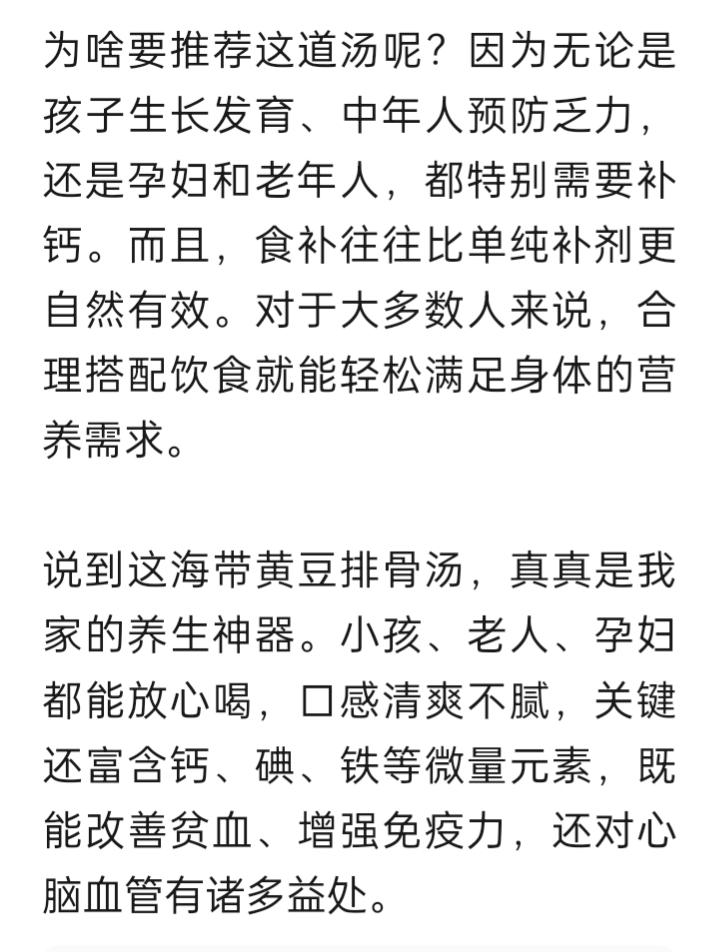 为啥要推荐这道汤呢？因为无论是孩子生长发育、中年人预防乏力，还是孕妇和老年人，都特别需要补钙。而且，食补往往比单纯补剂更自然有效。对于大多数人来说，合理搭配饮食就能轻松满足身体的营养需求。

说到这海带黄豆排骨汤，真真是我家的养生神器。小孩、老人、孕妇都能放心喝，口感清爽不腻，关键还富含钙、碘、铁等微量元素，既能改善贫血、增强免疫力，还对心脑血管有诸多益处。